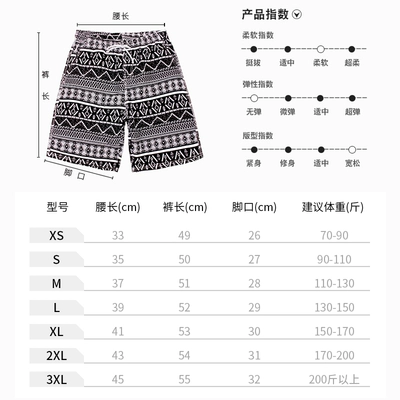 腰长

裤长

脚口

产品指数

柔软指数

挺拔 适中 柔软 超柔

弹性指数

无弹 微弹 适中 超弹

版型指数

紧身 修身 适中 宽松

| 型号 | 腰长(cm) | 裤长(cm) | 脚口(cm) | 建议体重(斤) |
|---|---|---|---|---|
| XS | 33 | 49 | 26 | 70-90 |
| S | 35 | 50 | 27 | 90-110 |
| M | 37 | 51 | 28 | 110-130 |
| L | 39 | 52 | 29 | 130-150 |
| XL | 41 | 53 | 30 | 150-170 |
| 2XL | 43 | 54 | 31 | 170-200 |
| 3XL | 45 | 55 | 32 | 200斤以上 |